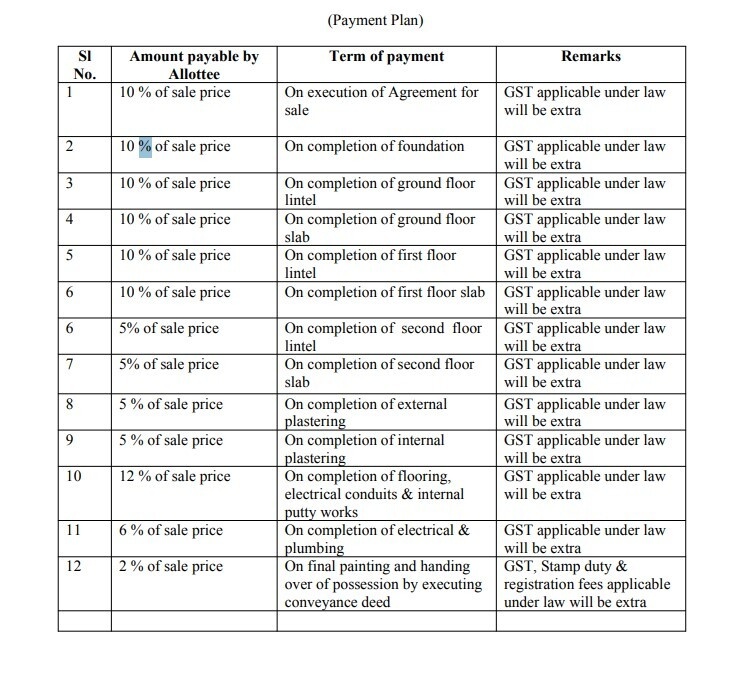 (Payment Plan)

| Sl No. | Amount payable by Allottee | Term of payment | Remarks |
|---|---|---|---|
| 1 | 10 % of sale price | On execution of Agreement for sale | GST applicable under law will be extra |
| 2 | 10 % of sale price | On completion of foundation | GST applicable under law will be extra |
| 3 | 10 % of sale price | On completion of ground floor lintel | GST applicable under law will be extra |
| 4 | 10 % of sale price | On completion of ground floor slab | GST applicable under law will be extra |
| 5 | 10 % of sale price | On completion of first floor lintel | GST applicable under law will be extra |
| 6 | 10 % of sale price | On completion of first floor slab | GST applicable under law will be extra |
| 6 | 5% of sale price | On completion of second floor lintel | GST applicable under law will be extra |
| 7 | 5% of sale price | On completion of second floor slab | GST applicable under law will be extra |
| 8 | 5 % of sale price | On completion of external plastering | GST applicable under law will be extra |
| 9 | 5 % of sale price | On completion of internal plastering | GST applicable under law will be extra |
| 10 | 12 % of sale price | On completion of flooring, electrical conduits & internal putty works | GST applicable under law will be extra |
| 11 | 6 % of sale price | On completion of electrical & plumbing | GST applicable under law will be extra |
| 12 | 2 % of sale price | On final painting and handing over of possession by executing conveyance deed | GST, Stamp duty & registration fees applicable under law will be extra |
| | | | |